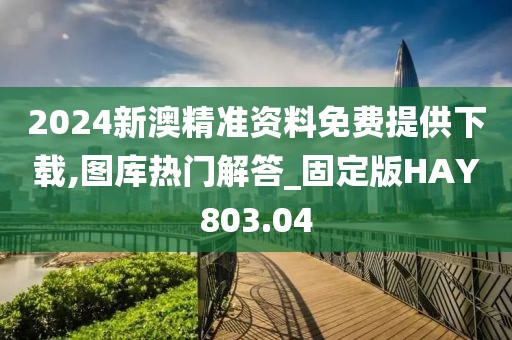 2024新澳精准资料免费提供下载,图库热门解答_固定版HAY803.04